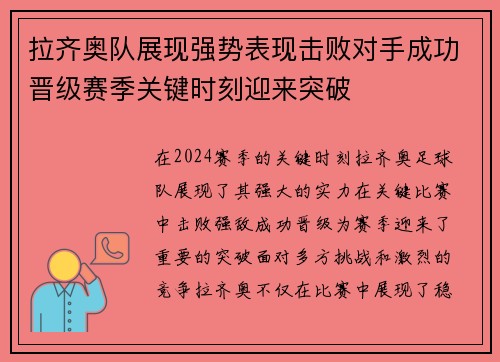 拉齐奥队展现强势表现击败对手成功晋级赛季关键时刻迎来突破

在2024赛季的关键时刻拉齐奥足球队展现了其强大的实力在关键比赛中击败强敌成功晋级为赛季迎来了重要的突破面对多方挑战和激烈的竞争拉齐奥不仅在比赛中展现了稳